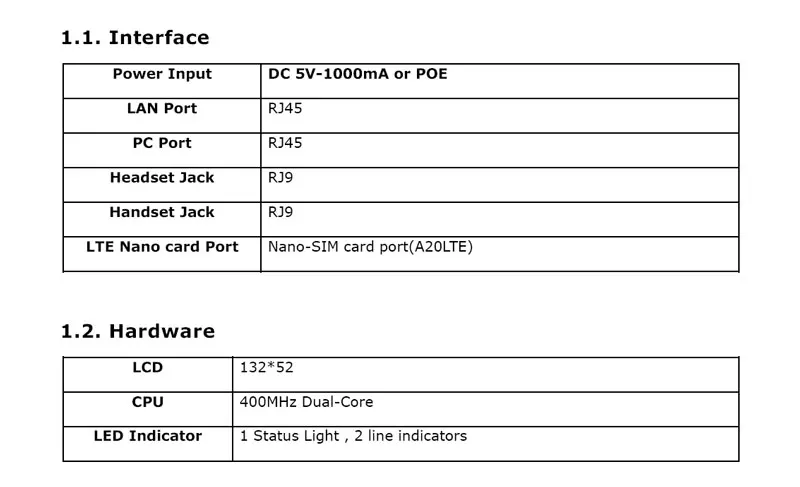 1.1. Interface

| Power Input | DC 5V-1000mA or POE |
|---|---|
| LAN Port | RJ45 |
| PC Port | RJ45 |
| Headset Jack | RJ9 |
| Handset Jack | RJ9 |
| LTE Nano card Port | Nano-SIM card port(A20LTE) |

1.2. Hardware

| LCD | 132*52 |
|---|---|
| CPU | 400MHz Dual-Core |
| LED Indicator | 1 Status Light , 2 line indicators |